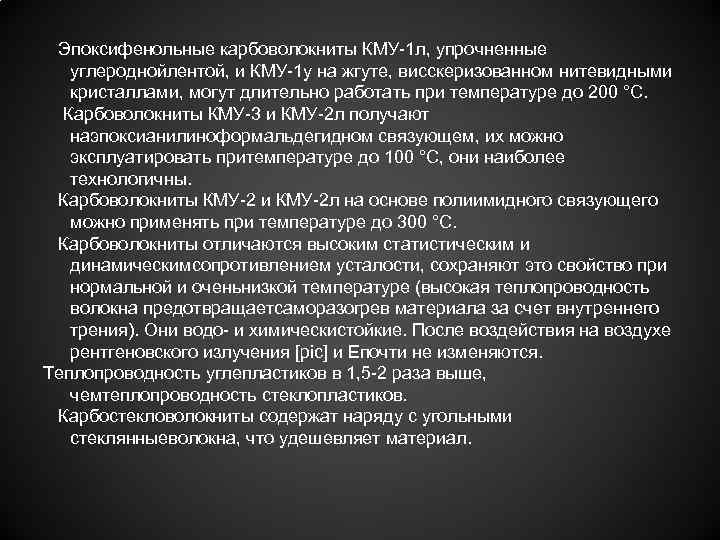 Эпоксифенольные карбоволокниты КМУ-1л, упрочненные углероднойлентой, и КМУ-1у на жгуте, висскеризованном нитевидными кристаллами, могут длительно работать при температуре до 200 °С.

Карбоволокниты КМУ-3 и КМУ-2л получают наэпоксианилиноформальдегидном связующем, их можно эксплуатировать притемпературе до 100 °С, они наиболее технологичны.

Карбоволокниты КМУ-2 и КМУ-2л на основе полиимидного связующего можно применять при температуре до 300 °С.

Карбоволокниты отличаются высоким статистическим и динамическимсопротивлением усталости, сохраняют это свойство при нормальной и оченьнизкой температуре (высокая теплопроводность волокна предотвращаетсаморазогрев материала за счет внутреннего трения). Они водо- и химическистойкие. После воздействия на воздухе рентгеновского излучения [pic] и Епочти не изменяются.

Теплопроводность углепластиков в 1,5-2 раза выше, чемтеплопроводность стеклопластиков.

Карбостекловолокниты содержат наряду с угольными стеклянныеволокна, что удешевляет материал.